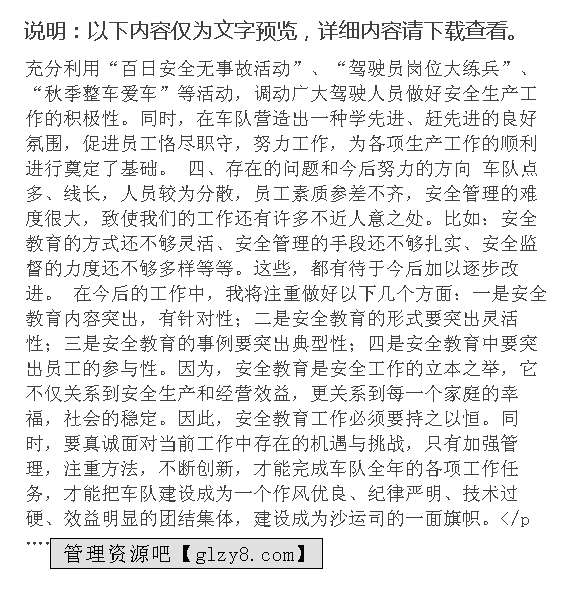 说明：以下内容仅为文字预览，详细内容请下载查看。

充分利用“百日安全无事故活动”、“驾驶员岗位大练兵”、“秋季整车爱车”等活动，调动广大驾驶人员做好安全生产工作的积极性。同时，在车队营造出一种学先进、赶先进的良好氛围，促进员工恪尽职守，努力工作，为各项生产工作的顺利进行奠定了基础。 四、存在的问题和今后努力的方向 车队点多、线长，人员较为分散，员工素质参差不齐，安全管理的难度很大，致使我们的工作还有许多不近人意之处。比如：安全教育的方式还不够灵活、安全管理的手段还不够扎实、安全监督的力度还不够多样等等。这些，都有待于今后加以逐步改进。 在今后的工作中，我将注重做好以下几个方面：一是安全教育内容突出，有针对性；二是安全教育的形式要突出灵活性；三是安全教育的事例要突出典型性；四是安全教育中要突出员工的参与性。因为，安全教育是安全工作的立本之举，它不仅关系到安全生产和经营效益，更关系到每一个家庭的幸福，社会的稳定。因此，安全教育工作必须要持之以恒。同时，要真诚面对当前工作中存在的机遇与挑战，只有加强管理，注重方法，不断创新，才能完成车队全年的各项工作任务，才能把车队建设成为一个作风优良、纪律严明、技术过硬、效益明显的团结集体，建设成为沙运司的一面旗帜。</p

....

管理资源吧【glzy8.com】